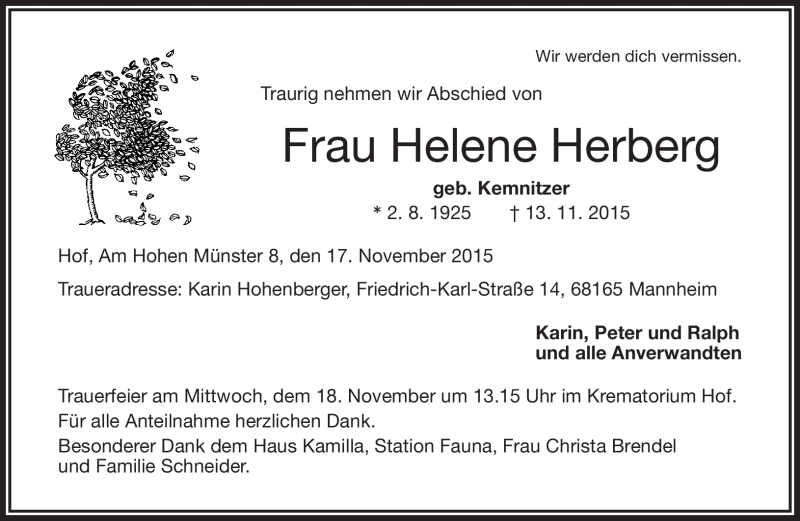 Wir werden dich vermissen.

Traurig nehmen wir Abschied von

Frau Helene Herberg

geb. Kemnitzer

* 2. 8. 1925 † 13. 11. 2015

Hof, Am Hohen Münster 8, den 17. November 2015

Traueradresse: Karin Hohenberger, Friedrich-Karl-Straße 14, 68165 Mannheim

Karin, Peter und Ralph
und alle Anverwandten

Trauerfeier am Mittwoch, dem 18. November um 13.15 Uhr im Krematorium Hof.
Für alle Anteilnahme herzlichen Dank.
Besonderer Dank dem Haus Kamilla, Station Fauna, Frau Christa Brendel und Familie Schneider.